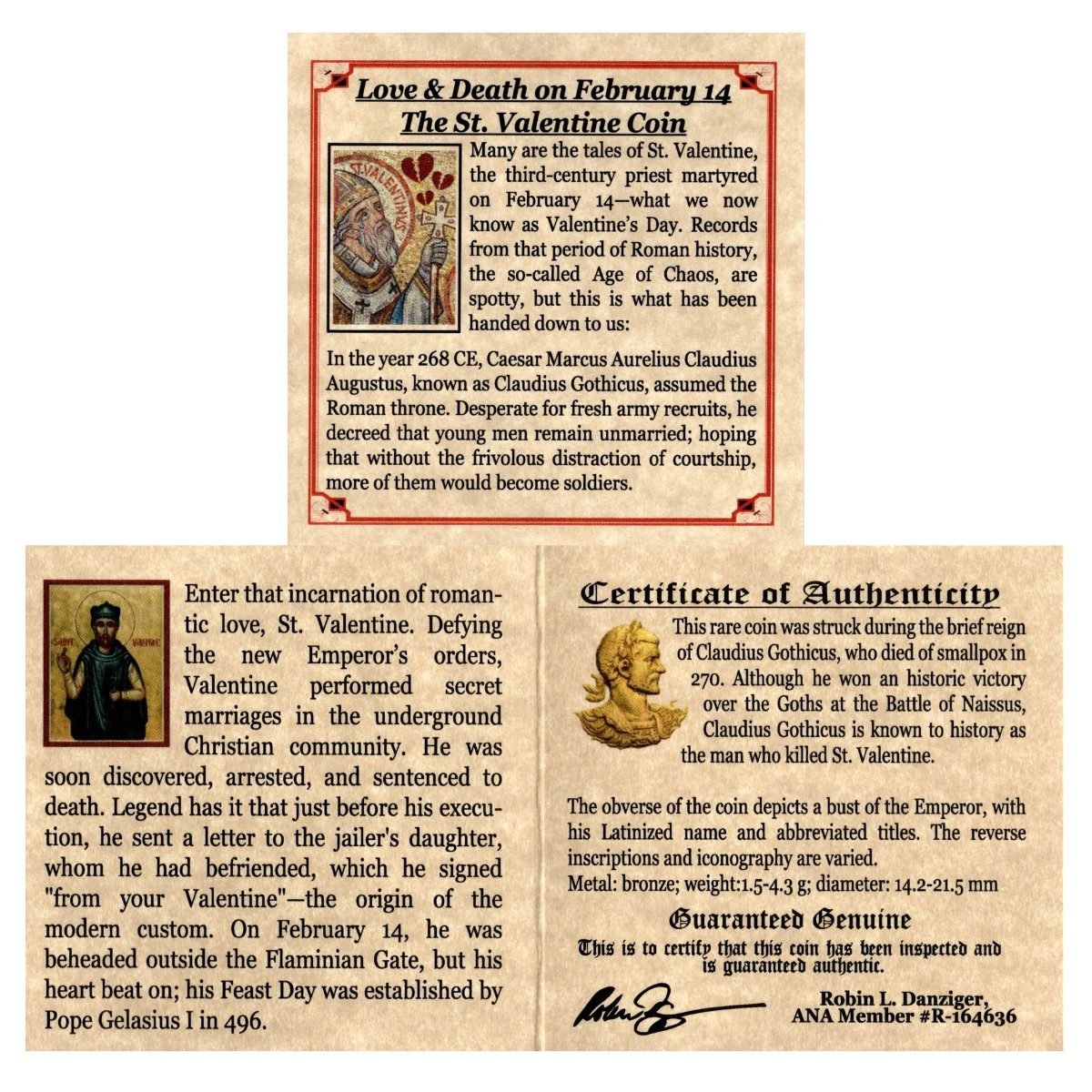 Love & Death on February 14
The St. Valentine Coin

ST. VALENTINUS

Many are the tales of St. Valentine, the third-century priest martyred on February 14—what we now know as Valentine's Day. Records from that period of Roman history, the so-called Age of Chaos, are spotty, but this is what has been handed down to us:

In the year 268 CE, Caesar Marcus Aurelius Claudius Augustus, known as Claudius Gothicus, assumed the Roman throne. Desperate for fresh army recruits, he decreed that young men remain unmarried; hoping that without the frivolous distraction of courtship, more of them would become soldiers.

SAINT VALENTINE

Enter that incarnation of romantic love, St. Valentine. Defying the new Emperor's orders, Valentine performed secret marriages in the underground Christian community. He was soon discovered, arrested, and sentenced to death. Legend has it that just before his execution, he sent a letter to the jailer's daughter, whom he had befriended, which he signed "from your Valentine"—the origin of the modern custom. On February 14, he was beheaded outside the Flaminian Gate, but his heart beat on; his Feast Day was established by Pope Gelasius I in 496.

Certificate of Authenticity

This rare coin was struck during the brief reign of Claudius Gothicus, who died of smallpox in 270. Although he won an historic victory over the Goths at the Battle of Naissus, Claudius Gothicus is known to history as the man who killed St. Valentine.

The obverse of the coin depicts a bust of the Emperor, with his Latinized name and abbreviated titles. The reverse inscriptions and iconography are varied.
Metal: bronze; weight:1.5-4.3 g; diameter: 14.2-21.5 mm

Guaranteed Genuine
This is to certify that this coin has been inspected and is guaranteed authentic.

Robin L. Danziger,
ANA Member #R-164636